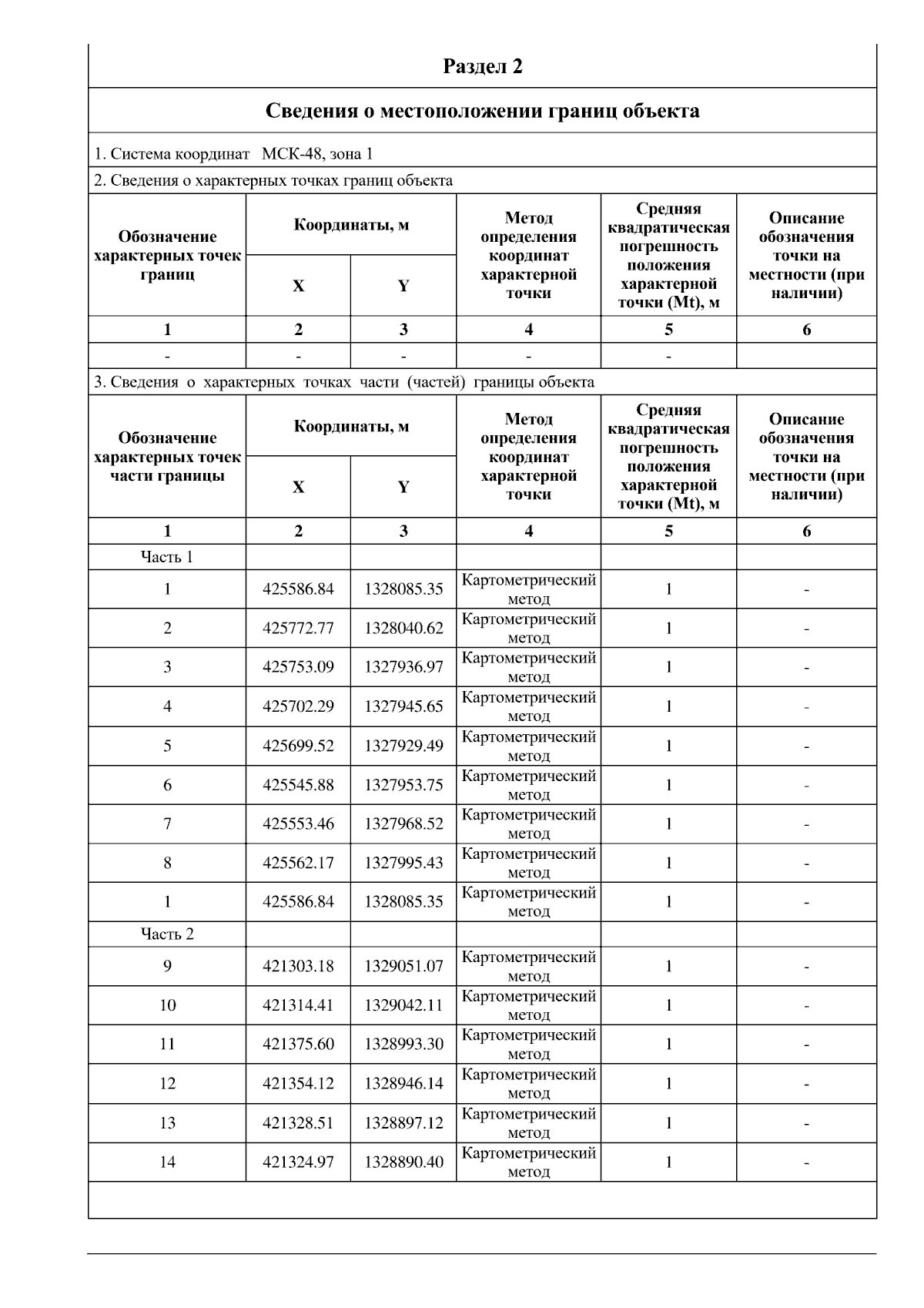 Раздел 2

Сведения о местоположении границ объекта

1. Система координат МСК-48, зона 1

2. Сведения о характерных точках границ объекта

| Обозначение характерных точек границ | Координаты, м X | Координаты, м Y | Метод определения координат характерной точки | Средняя квадратическая погрешность положения характерной точки (Mt), м | Описание обозначения точки на местности (при наличии) |
|---|---|---|---|---|---|
| 1 | 2 | 3 | 4 | 5 | 6 |
| - | - | - | - | - | |

3. Сведения о характерных точках части (частей) границы объекта

| Обозначение характерных точек части границы | Координаты, м X | Координаты, м Y | Метод определения координат характерной точки | Средняя квадратическая погрешность положения характерной точки (Mt), м | Описание обозначения точки на местности (при наличии) |
|---|---|---|---|---|---|
| 1 | 2 | 3 | 4 | 5 | 6 |
| Часть 1 | | | | | |
| 1 | 425586.84 | 1328085.35 | Картометрический метод | 1 | - |
| 2 | 425772.77 | 1328040.62 | Картометрический метод | 1 | - |
| 3 | 425753.09 | 1327936.97 | Картометрический метод | 1 | - |
| 4 | 425702.29 | 1327945.65 | Картометрический метод | 1 | - |
| 5 | 425699.52 | 1327929.49 | Картометрический метод | 1 | - |
| 6 | 425545.88 | 1327953.75 | Картометрический метод | 1 | - |
| 7 | 425553.46 | 1327968.52 | Картометрический метод | 1 | - |
| 8 | 425562.17 | 1327995.43 | Картометрический метод | 1 | - |
| 1 | 425586.84 | 1328085.35 | Картометрический метод | 1 | - |
| Часть 2 | | | | | |
| 9 | 421303.18 | 1329051.07 | Картометрический метод | 1 | - |
| 10 | 421314.41 | 1329042.11 | Картометрический метод | 1 | - |
| 11 | 421375.60 | 1328993.30 | Картометрический метод | 1 | - |
| 12 | 421354.12 | 1328946.14 | Картометрический метод | 1 | - |
| 13 | 421328.51 | 1328897.12 | Картометрический метод | 1 | - |
| 14 | 421324.97 | 1328890.40 | Картометрический метод | 1 | - |